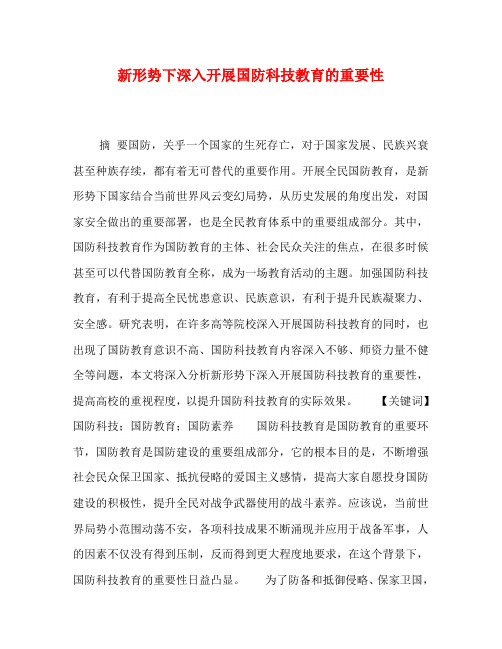 新形势下深入开展国防科技教育的重要性

摘 要国防，关乎一个国家的生死存亡，对于国家发展、民族兴衰甚至种族存续，都有着无可替代的重要作用。开展全民国防教育，是新形势下国家结合当前世界风云变幻局势，从历史发展的角度出发，对国家安全做出的重要部署，也是全民教育体系中的重要组成部分。其中，国防科技教育作为国防教育的主体、社会民众关注的焦点，在很多时候甚至可以代替国防教育全称，成为一场教育活动的主题。加强国防科技教育，有利于提高全民忧患意识、民族意识，有利于提升民族凝聚力、安全感。研究表明，在许多高等院校深入开展国防科技教育的同时，也出现了国防教育意识不高、国防科技教育内容深入不够、师资力量不健全等问题，本文将深入分析新形势下深入开展国防科技教育的重要性，提高高校的重视程度，以提升国防科技教育的实际效果。 【关键词】国防科技；国防教育；国防素养 国防科技教育是国防教育的重要环节，国防教育是国防建设的重要组成部分，它的根本目的是，不断增强社会民众保卫国家、抵抗侵略的爱国主义感情，提高大家自愿投身国防建设的积极性，提升全民对战争武器使用的战斗素养。应该说，当前世界局势小范围动荡不安，各项科技成果不断涌现并应用于战备军事，人的因素不仅没有得到压制，反而得到更大程度地要求，在这个背景下，国防科技教育的重要性日益凸显。 为了防备和抵御侵略、保家卫国，